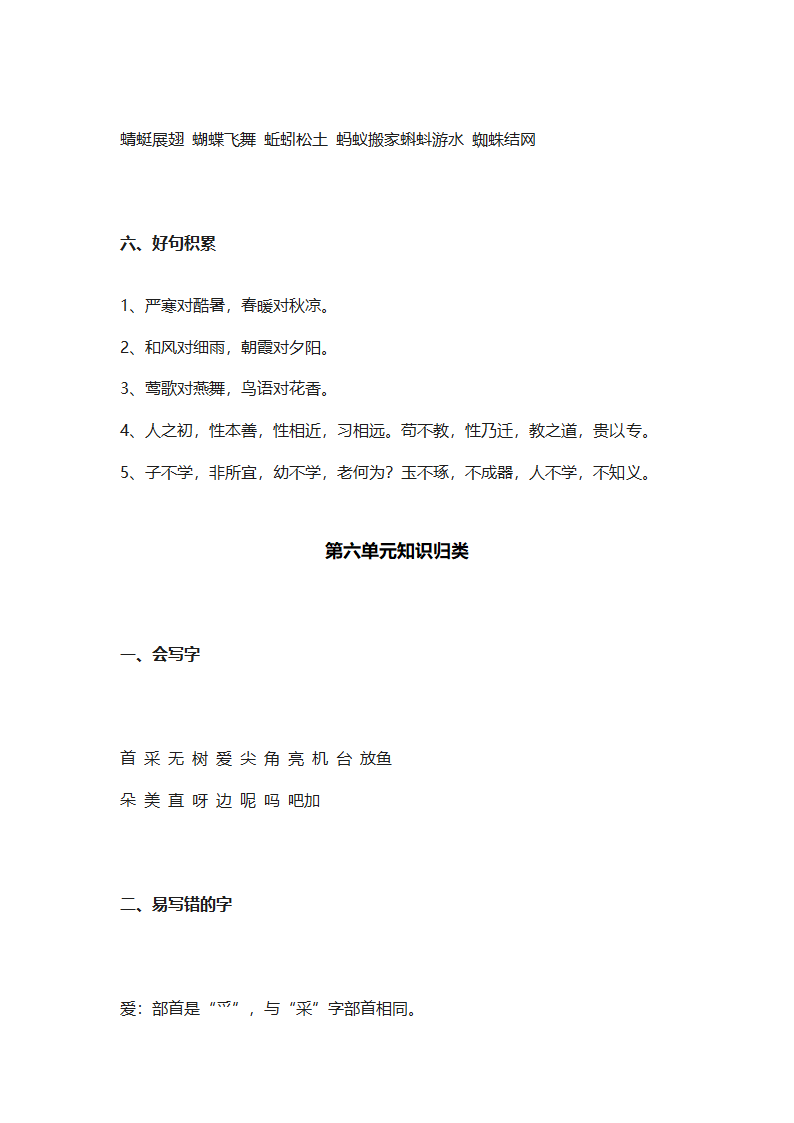 蜻蜓展翅 蝴蝶飞舞 蚯蚓松土 蚂蚁搬家蝌蚪游水 蜘蛛结网

六、好句积累

1、严寒对酷暑，春暖对秋凉。

2、和风对细雨，朝霞对夕阳。

3、莺歌对燕舞，鸟语对花香。

4、人之初，性本善，性相近，习相远。苟不教，性乃迁，教之道，贵以专。

5、子不学，非所宜，幼不学，老何为？玉不琢，不成器，人不学，不知义。

第六单元知识归类

一、会写字

首 采 无 树 爱 尖 角 亮 机 台 放鱼

朵 美 直 呀 边 呢 吗 吧加

二、易写错的字

爱：部首是“爫”，与“采”字部首相同。